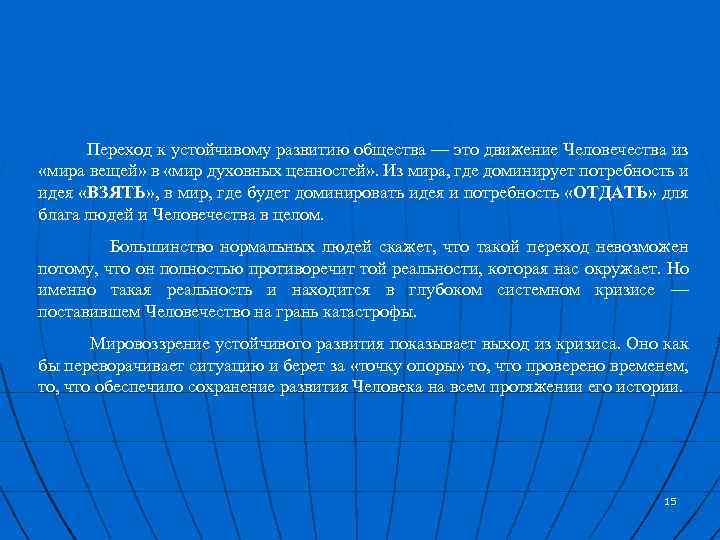 Переход к устойчивому развитию общества — это движение Человечества из «мира вещей» в «мир духовных ценностей». Из мира, где доминирует потребность и идея «ВЗЯТЬ», в мир, где будет доминировать идея и потребность «ОТДАТЬ» для блага людей и Человечества в целом.

Большинство нормальных людей скажет, что такой переход невозможен потому, что он полностью противоречит той реальности, которая нас окружает. Но именно такая реальность и находится в глубоком системном кризисе — поставившем Человечество на грань катастрофы.

Мировоззрение устойчивого развития показывает выход из кризиса. Оно как бы переворачивает ситуацию и берет за «точку опоры» то, что проверено временем, то, что обеспечило сохранение развития Человека на всем протяжении его истории.

15